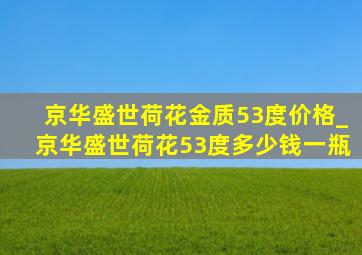 京华盛世荷花金质53度价格_京华盛世荷花53度多少钱一瓶